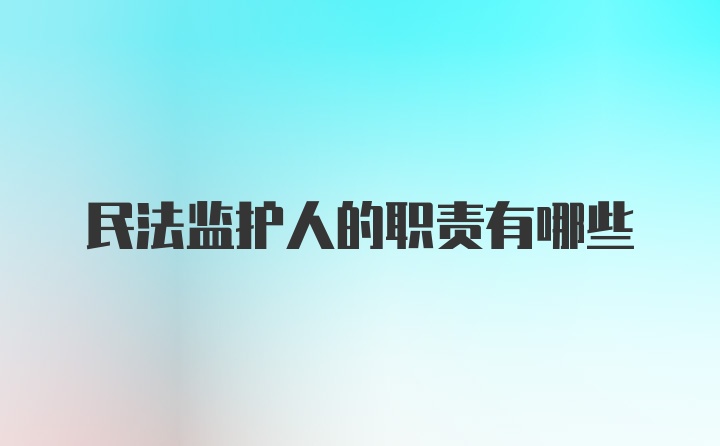 民法监护人的职责有哪些